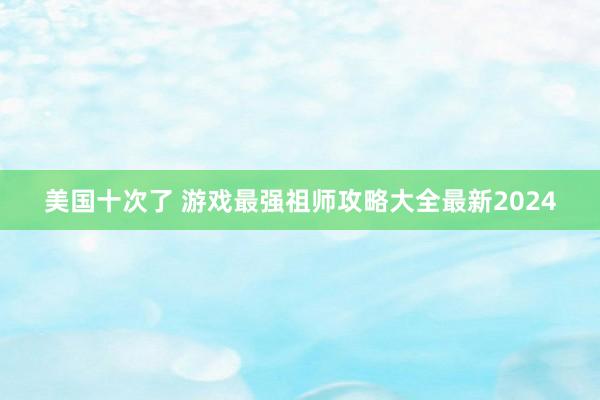 美国十次了 游戏最强祖师攻略大全最新2024